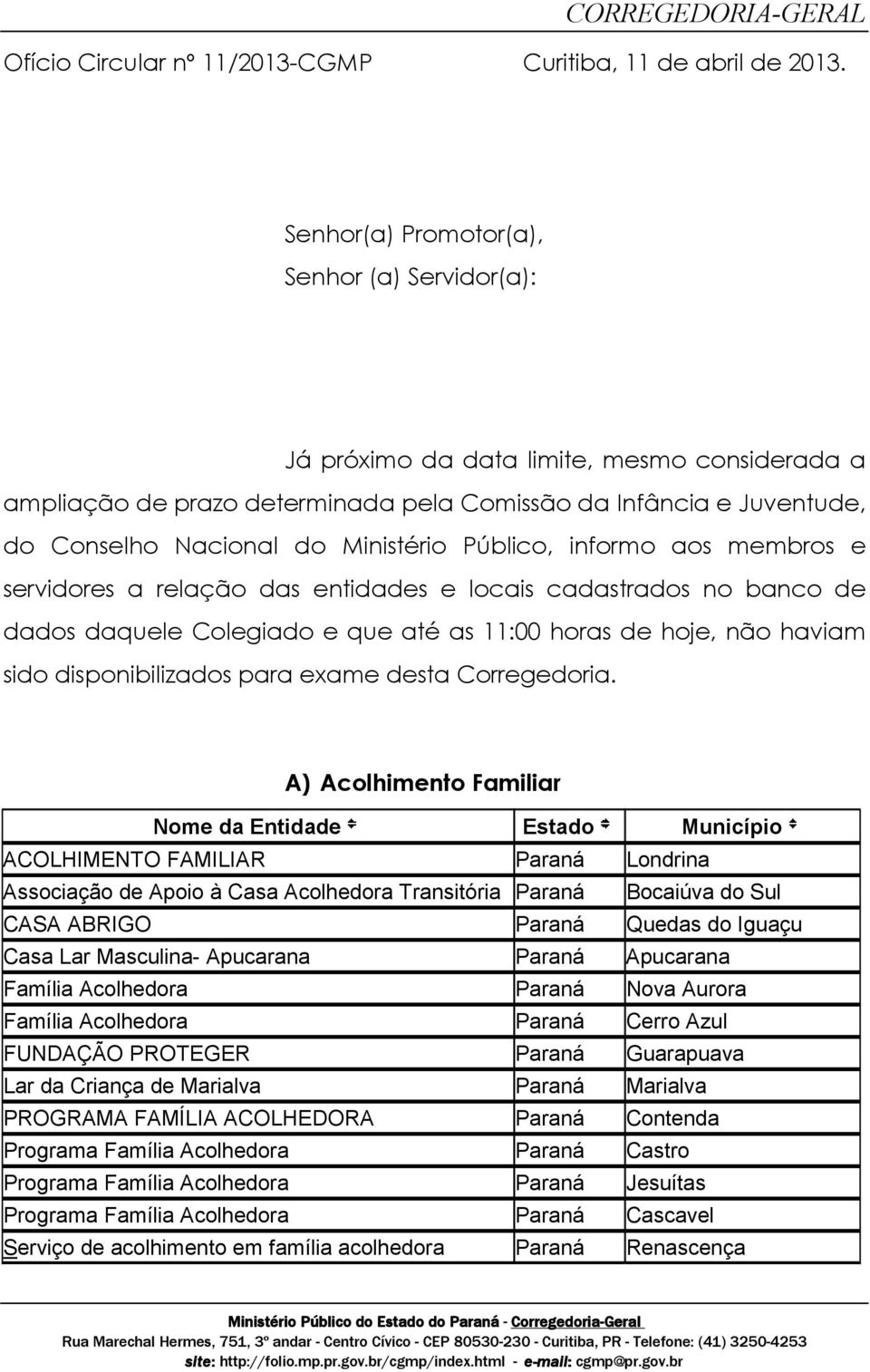 CORREGEDORIA-GERAL

Ofício Circular nº 11/2013-CGMP Curitiba, 11 de abril de 2013.

Senhor(a) Promotor(a),
Senhor (a) Servidor(a):

Já próximo da data limite, mesmo considerada a ampliação de prazo determinada pela Comissão da Infância e Juventude, do Conselho Nacional do Ministério Público, informo aos membros e servidores a relação das entidades e locais cadastrados no banco de dados daquele Colegiado e que até as 11:00 horas de hoje, não haviam sido disponibilizados para exame desta Corregedoria.

A) Acolhimento Familiar

| Nome da Entidade | Estado | Município |
|---|---|---|
| ACOLHIMENTO FAMILIAR | Paraná | Londrina |
| Associação de Apoio à Casa Acolhedora Transitória | Paraná | Bocaiúva do Sul |
| CASA ABRIGO | Paraná | Quedas do Iguaçu |
| Casa Lar Masculina- Apucarana | Paraná | Apucarana |
| Família Acolhedora | Paraná | Nova Aurora |
| Família Acolhedora | Paraná | Cerro Azul |
| FUNDAÇÃO PROTEGER | Paraná | Guarapuava |
| Lar da Criança de Marialva | Paraná | Marialva |
| PROGRAMA FAMÍLIA ACOLHEDORA | Paraná | Contenda |
| Programa Família Acolhedora | Paraná | Castro |
| Programa Família Acolhedora | Paraná | Jesuítas |
| Programa Família Acolhedora | Paraná | Cascavel |
| Serviço de acolhimento em família acolhedora | Paraná | Renascença |

Ministério Público do Estado do Paraná - Corregedoria-Geral
Rua Marechal Hermes, 751, 3º andar - Centro Cívico - CEP 80530-230 - Curitiba, PR - Telefone: (41) 3250-4253
site: http://folio.mp.pr.gov.br/cgmp/index.html - e-mail: cgmp@pr.gov.br